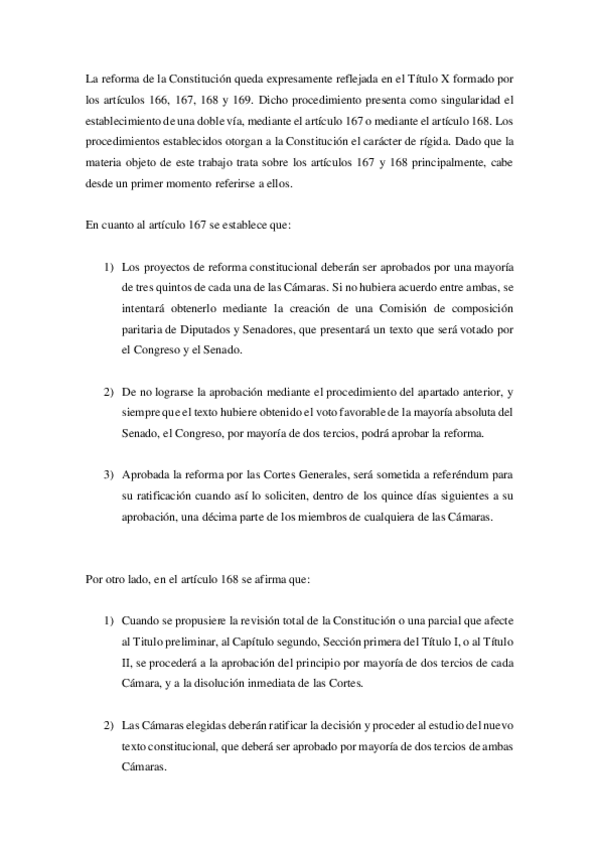 La reforma de la Constitución queda expresamente reflejada en el Título X formado por los artículos 166, 167, 168 y 169. Dicho procedimiento presenta como singularidad el establecimiento de una doble vía, mediante el artículo 167 o mediante el artículo 168. Los procedimientos establecidos otorgan a la Constitución el carácter de rígida. Dado que la materia objeto de este trabajo trata sobre los artículos 167 y 168 principalmente, cabe desde un primer momento referirse a ellos.

En cuanto al artículo 167 se establece que:

1) Los proyectos de reforma constitucional deberán ser aprobados por una mayoría de tres quintos de cada una de las Cámaras. Si no hubiera acuerdo entre ambas, se intentará obtenerlo mediante la creación de una Comisión de composición paritaria de Diputados y Senadores, que presentará un texto que será votado por el Congreso y el Senado.

2) De no lograrse la aprobación mediante el procedimiento del apartado anterior, y siempre que el texto hubiere obtenido el voto favorable de la mayoría absoluta del Senado, el Congreso, por mayoría de dos tercios, podrá aprobar la reforma.

3) Aprobada la reforma por las Cortes Generales, será sometida a referéndum para su ratificación cuando así lo soliciten, dentro de los quince días siguientes a su aprobación, una décima parte de los miembros de cualquiera de las Cámaras.

Por otro lado, en el artículo 168 se afirma que:

1) Cuando se propusiere la revisión total de la Constitución o una parcial que afecte al Título preliminar, al Capítulo segundo, Sección primera del Título I, o al Título II, se procederá a la aprobación del principio por mayoría de dos tercios de cada Cámara, y a la disolución inmediata de las Cortes.

2) Las Cámaras elegidas deberán ratificar la decisión y proceder al estudio del nuevo texto constitucional, que deberá ser aprobado por mayoría de dos tercios de ambas Cámaras.